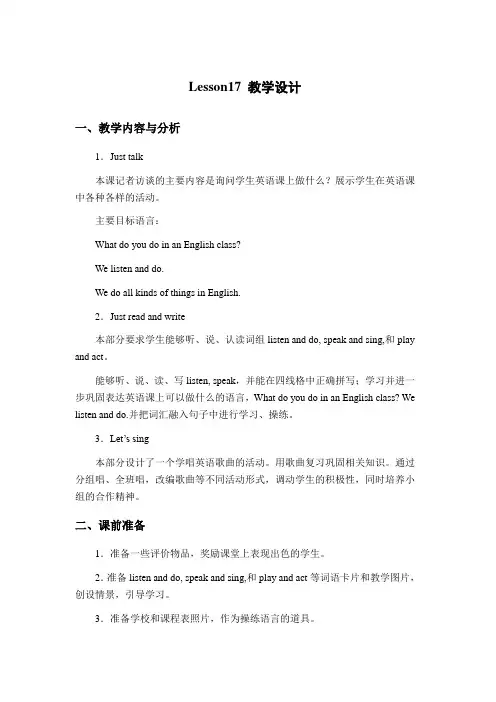 Lesson17 教学设计

一、教学内容与分析

1．Just talk

本课记者访谈的主要内容是询问学生英语课上做什么？展示学生在英语课中各种各样的活动。

主要目标语言：

What do you do in an English class?

We listen and do.

We do all kinds of things in English.

2．Just read and write

本部分要求学生能够听、说、认读词组 listen and do, speak and sing,和 play and act。

能够听、说、读、写 listen, speak，并能在四线格中正确拼写；学习并进一步巩固表达英语课上可以做什么的语言，What do you do in an English class? We listen and do.并把词汇融入句子中进行学习、操练。

3．Let's sing

本部分设计了一个学唱英语歌曲的活动。用歌曲复习巩固相关知识。通过分组唱、全班唱，改编歌曲等不同活动形式，调动学生的积极性，同时培养小组的合作精神。

二、课前准备

1．准备一些评价物品，奖励课堂上表现出色的学生。

2．准备 listen and do, speak and sing,和 play and act 等词语卡片和教学图片，创设情景，引导学习。

3．准备学校和课程表照片，作为操练语言的道具。